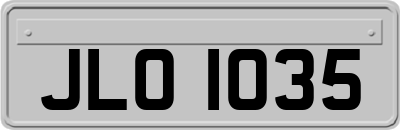 JLO 1035